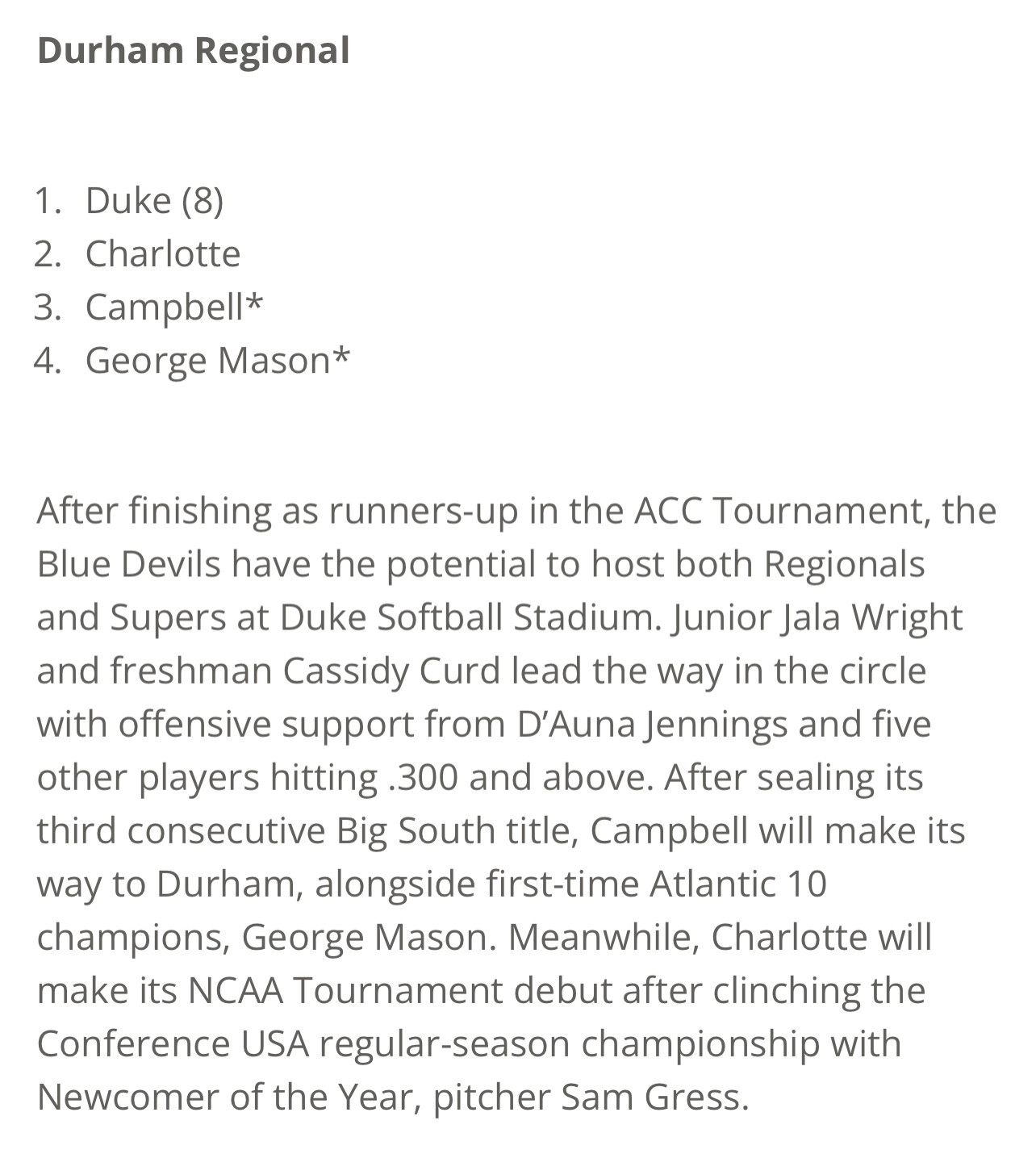 Durham Regional

1. Duke (8)
2. Charlotte
3. Campbell*
4. George Mason*

After finishing as runners-up in the ACC Tournament, the Blue Devils have the potential to host both Regionals and Supers at Duke Softball Stadium. Junior Jala Wright and freshman Cassidy Curd lead the way in the circle with offensive support from D'Auna Jennings and five other players hitting .300 and above. After sealing its third consecutive Big South title, Campbell will make its way to Durham, alongside first-time Atlantic 10 champions, George Mason. Meanwhile, Charlotte will make its NCAA Tournament debut after clinching the Conference USA regular-season championship with Newcomer of the Year, pitcher Sam Gress.